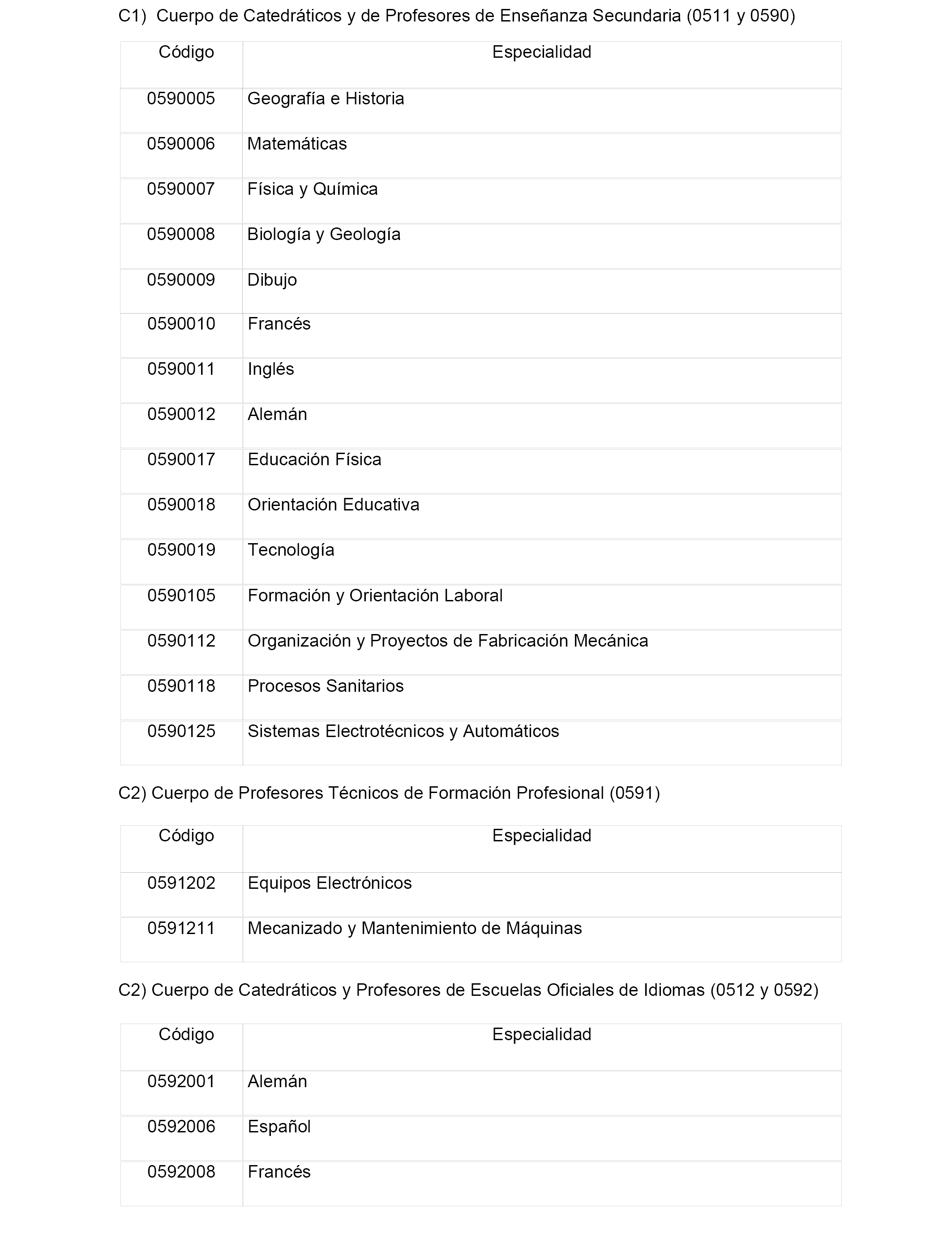 C1) Cuerpo de Catedráticos y de Profesores de Enseñanza Secundaria (0511 y 0590)

| Código | Especialidad |
|---|---|
| 0590005 | Geografía e Historia |
| 0590006 | Matemáticas |
| 0590007 | Física y Química |
| 0590008 | Biología y Geología |
| 0590009 | Dibujo |
| 0590010 | Francés |
| 0590011 | Inglés |
| 0590012 | Alemán |
| 0590017 | Educación Física |
| 0590018 | Orientación Educativa |
| 0590019 | Tecnología |
| 0590105 | Formación y Orientación Laboral |
| 0590112 | Organización y Proyectos de Fabricación Mecánica |
| 0590118 | Procesos Sanitarios |
| 0590125 | Sistemas Electrotécnicos y Automáticos |

C2) Cuerpo de Profesores Técnicos de Formación Profesional (0591)

| Código | Especialidad |
|---|---|
| 0591202 | Equipos Electrónicos |
| 0591211 | Mecanizado y Mantenimiento de Máquinas |

C2) Cuerpo de Catedráticos y Profesores de Escuelas Oficiales de Idiomas (0512 y 0592)

| Código | Especialidad |
|---|---|
| 0592001 | Alemán |
| 0592006 | Español |
| 0592008 | Francés |